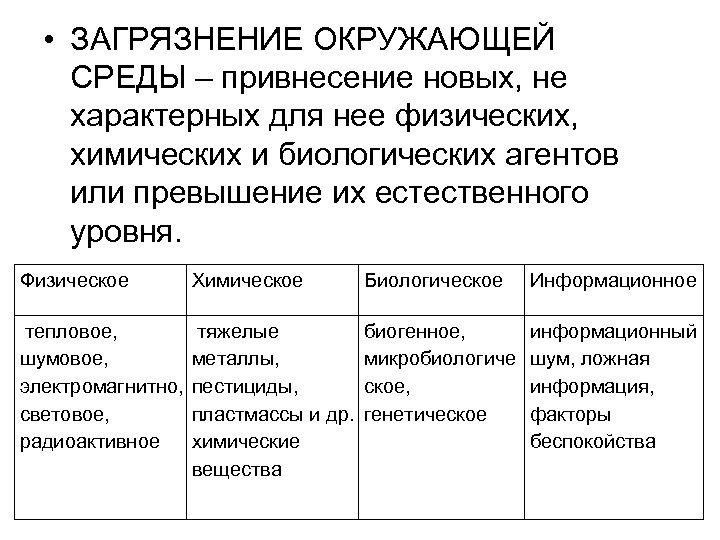 • ЗАГРЯЗНЕНИЕ ОКРУЖАЮЩЕЙ СРЕДЫ – привнесение новых, не характерных для нее физических, химических и биологических агентов или превышение их естественного уровня.

| Физическое | Химическое | Биологическое | Информационное |
|---|---|---|---|
| тепловое, шумовое, электромагнитно, световое, радиоактивное | тяжелые металлы, пестициды, пластмассы и др. химические вещества | биогенное, микробиологическое, генетическое | информационный шум, ложная информация, факторы беспокойства |